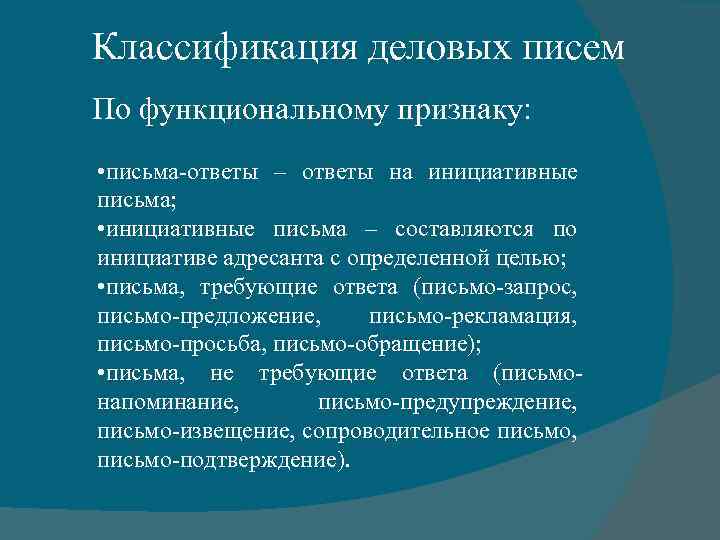 Классификация деловых писем

По функциональному признаку:

•письма-ответы – ответы на инициативные письма;
•инициативные письма – составляются по инициативе адресанта с определенной целью;
•письма, требующие ответа (письмо-запрос, письмо-предложение, письмо-рекламация, письмо-просьба, письмо-обращение);
•письма, не требующие ответа (письмо-напоминание, письмо-предупреждение, письмо-извещение, сопроводительное письмо, письмо-подтверждение).